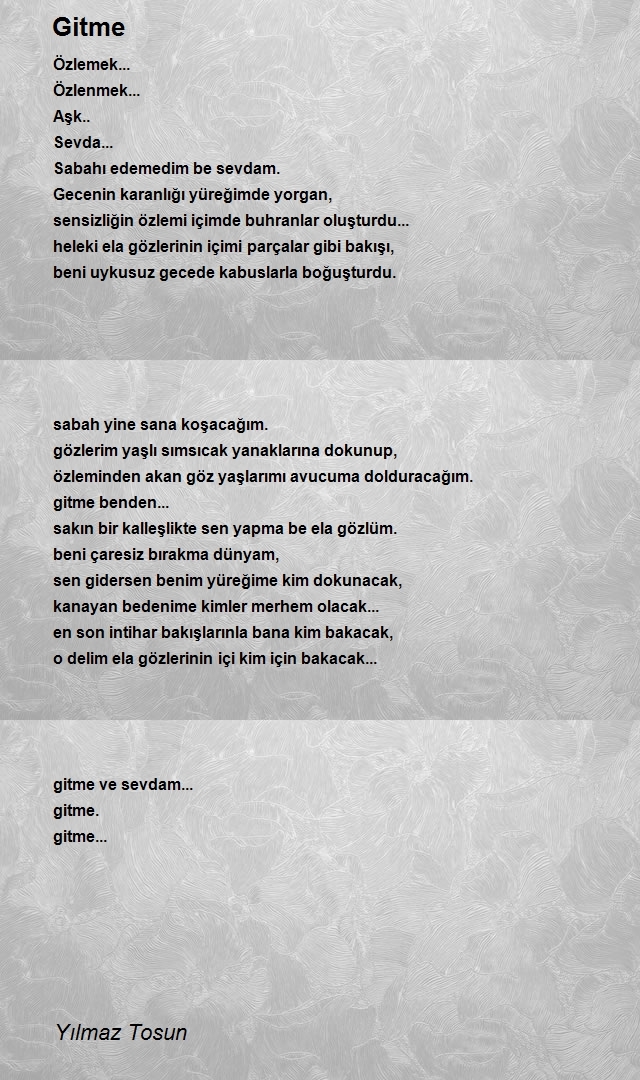 Gitme

Özlemek...
Özlenmek...
Aşk..
Sevda...
Sabahı edemedim be sevdam.
Gecenin karanlığı yüreğimde yorgan,
sensizliğin özlemi içimde buhranlar oluşturdu...
heleki ela gözlerinin içimi parçalar gibi bakışı,
beni uykusuz gecede kabuslarla boğuşturdu.

sabah yine sana koşacağım.
gözlerim yaşlı sımsıcak yanaklarına dokunup,
özleminden akan göz yaşlarımı avucuma dolduracağım.
gitme benden...
sakın bir kalleşlikte sen yapma be ela gözlüm.
beni çaresiz bırakma dünyam,
sen gidersen benim yüreğime kim dokunacak,
kanayan bedenime kimler merhem olacak...
en son intihar bakışlarınla bana kim bakacak,
o delim ela gözlerinin içi kim için bakacak...

gitme ve sevdam...
gitme.
gitme...

Yılmaz Tosun